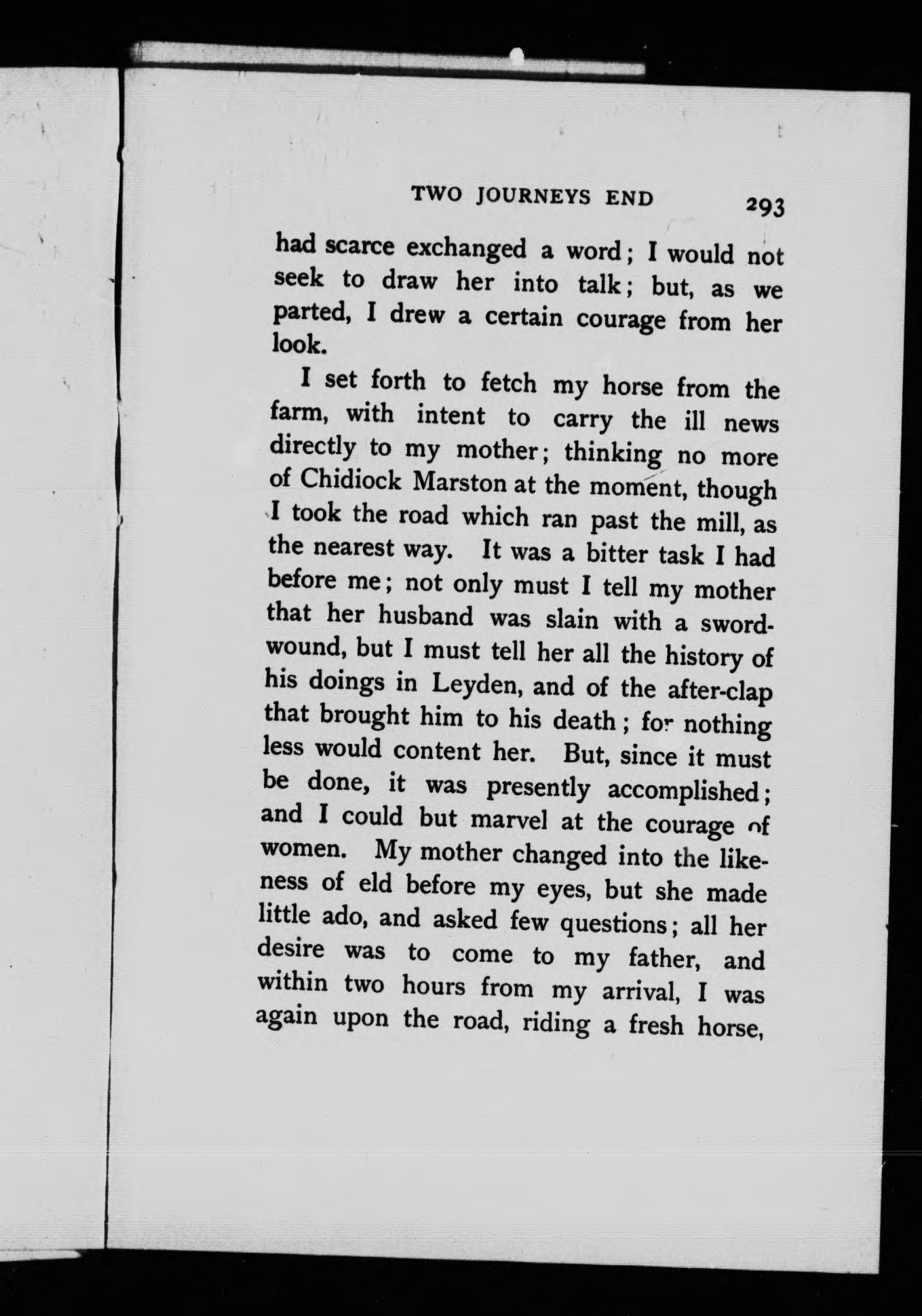 TWO JOURNEYS END 293

had scarce exchanged a word; I would not seek to draw her into talk; but, as we parted, I drew a certain courage from her look.

I set forth to fetch my horse from the farm, with intent to carry the ill news directly to my mother; thinking no more of Chidiock Marston at the moment, though I took the road which ran past the mill, as the nearest way. It was a bitter task I had before me; not only must I tell my mother that her husband was slain with a sword-wound, but I must tell her all the history of his doings in Leyden, and of the after-clap that brought him to his death; for nothing less would content her. But, since it must be done, it was presently accomplished; and I could but marvel at the courage of women. My mother changed into the likeness of eld before my eyes, but she made little ado, and asked few questions; all her desire was to come to my father, and within two hours from my arrival, I was again upon the road, riding a fresh horse,